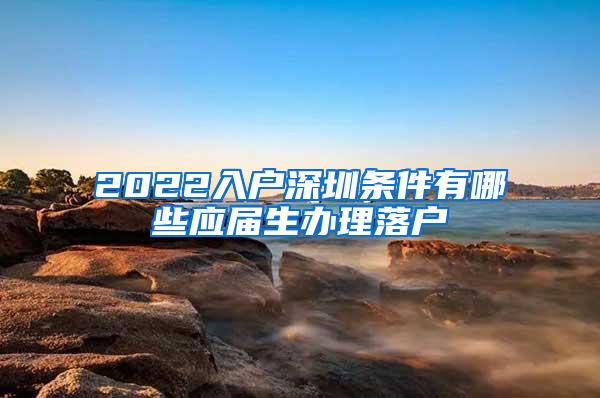 2022入户深圳条件有哪些应届生办理落户